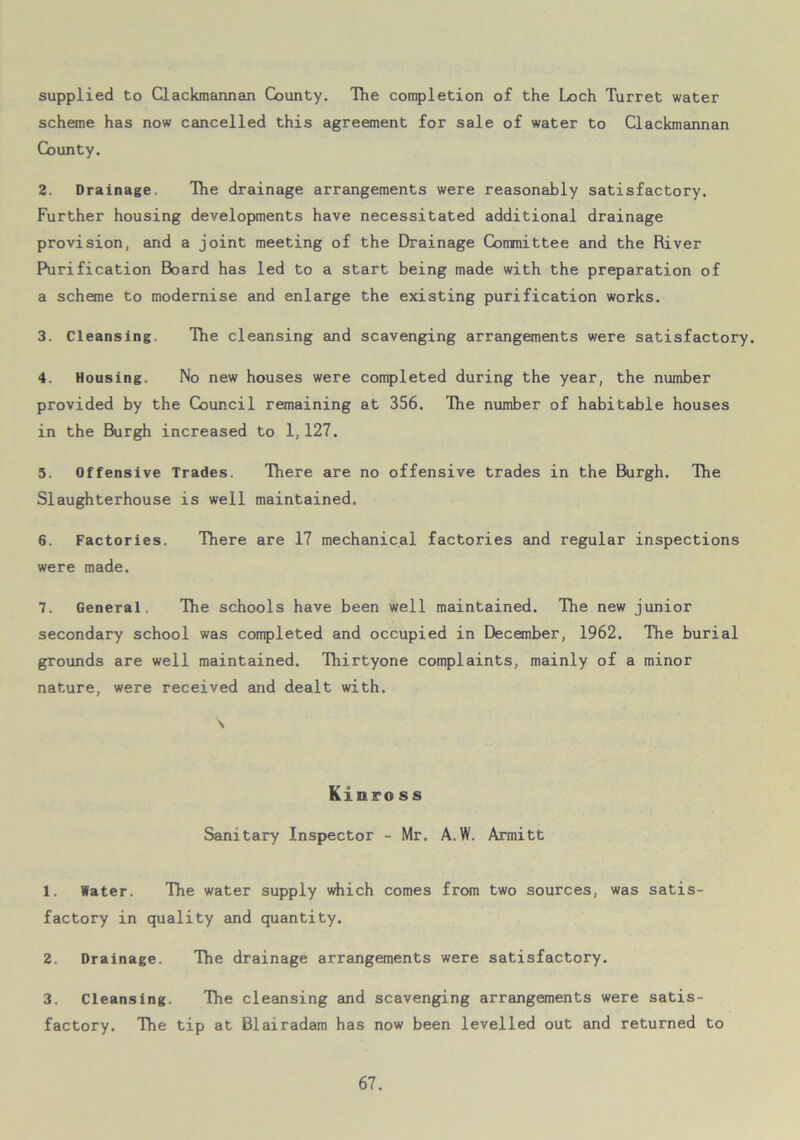 supplied to Clackmannan County. The completion of the Loch Turret water scheme has now cancelled this agreement for sale of water to Clackmannan County.

2. Drainage. The drainage arrangements were reasonably satisfactory. Further housing developments have necessitated additional drainage provision, and a joint meeting of the Drainage Committee and the River Purification Board has led to a start being made with the preparation of a scheme to modernise and enlarge the existing purification works.

3. Cleansing. The cleansing and scavenging arrangements were satisfactory.

4. Housing. No new houses were completed during the year, the number provided by the Council remaining at 356. The number of habitable houses in the Burgh increased to 1,127.

5. Offensive Trades. There are no offensive trades in the Burgh. The Slaughterhouse is well maintained.

6. Factories. There are 17 mechanical factories and regular inspections were made.

7. General. The schools have been well maintained. The new junior secondary school was completed and occupied in December, 1962. The burial grounds are well maintained. Thirtyone complaints, mainly of a minor nature, were received and dealt with.

Kinross

Sanitary Inspector - Mr. A.W. Armitt

1. Water. The water supply which comes from two sources, was satisfactory in quality and quantity.

2. Drainage. The drainage arrangements were satisfactory.

3. Cleansing. The cleansing and scavenging arrangements were satisfactory. The tip at Blairadam has now been levelled out and returned to

67.